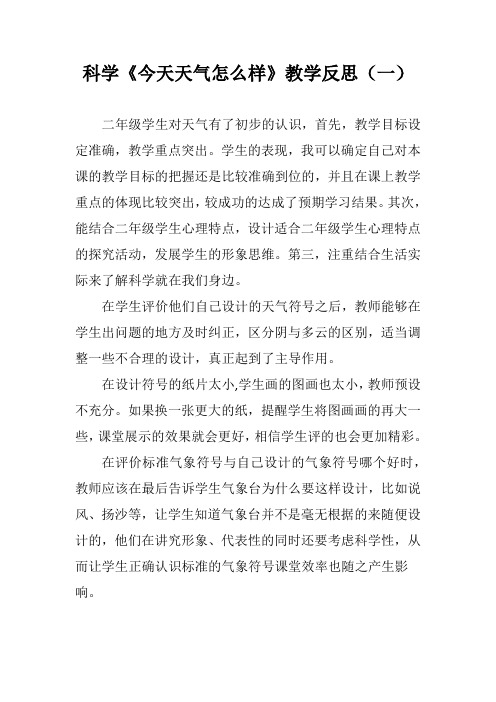 科学《今天天气怎么样》教学反思（一）

二年级学生对天气有了初步的认识，首先，教学目标设定准确，教学重点突出。学生的表现，我可以确定自己对本课的教学目标的把握还是比较准确到位的，并且在课上教学重点的体现比较突出，较成功的达成了预期学习结果。其次，能结合二年级学生心理特点，设计适合二年级学生心理特点的探究活动，发展学生的形象思维。第三，注重结合生活实际来了解科学就在我们身边。

在学生评价他们自己设计的天气符号之后，教师能够在学生出问题的地方及时纠正，区分阴与多云的区别，适当调整一些不合理的设计，真正起到了主导作用。

在设计符号的纸片太小,学生画的图画也太小，教师预设不充分。如果换一张更大的纸，提醒学生将图画画的再大一些，课堂展示的效果就会更好，相信学生评的也会更加精彩。

在评价标准气象符号与自己设计的气象符号哪个好时，教师应该在最后告诉学生气象台为什么要这样设计，比如说风、扬沙等，让学生知道气象台并不是毫无根据的来随便设计的，他们在讲究形象、代表性的同时还要考虑科学性，从而让学生正确认识标准的气象符号课堂效率也随之产生影响。